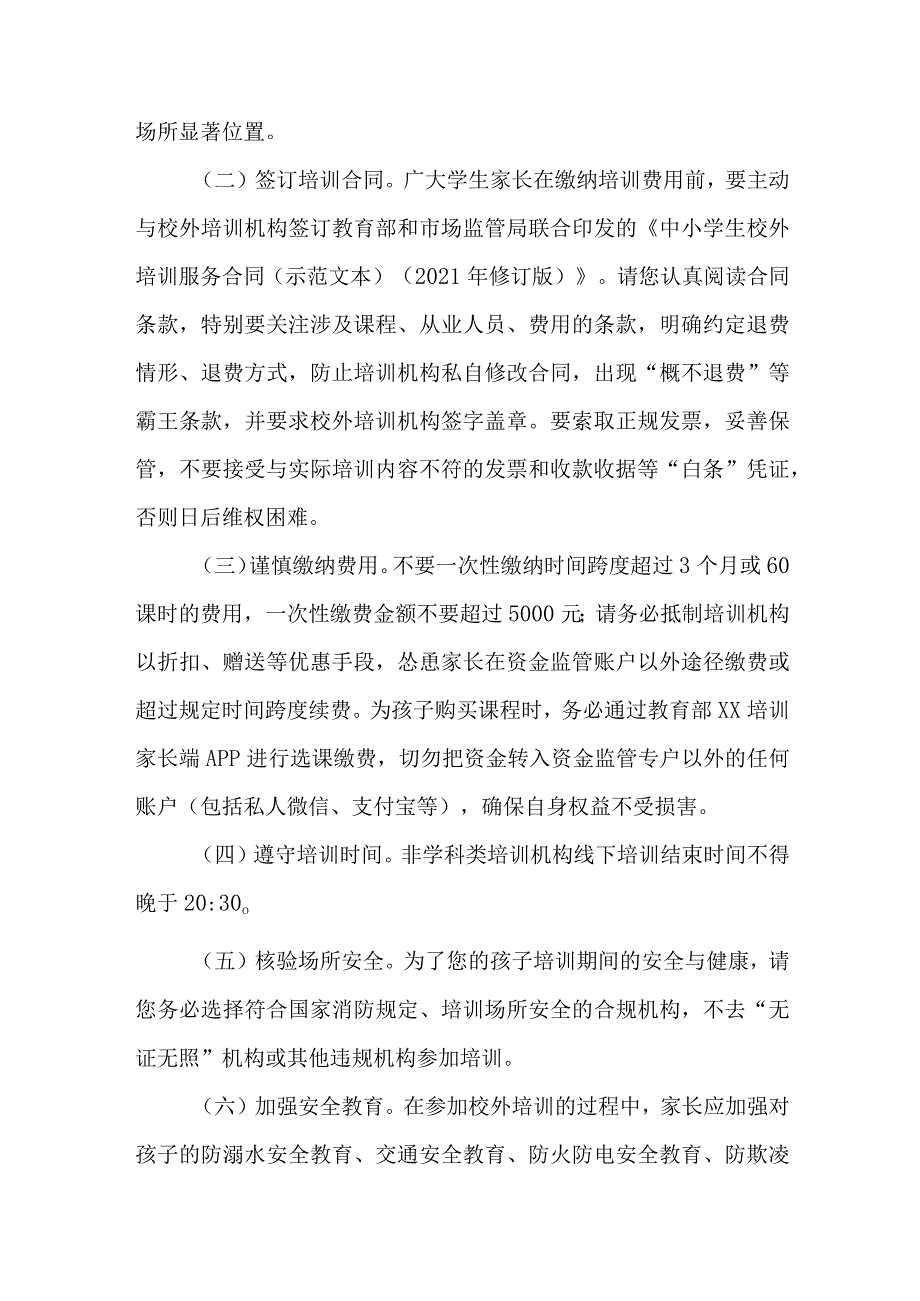 场所显著位置。

（二）签订培训合同。广大学生家长在缴纳培训费用前，要主动与校外培训机构签订教育部和市场监管局联合印发的《中小学生校外培训服务合同（示范文本）（2021年修订版）》。请您认真阅读合同条款，特别要关注涉及课程、从业人员、费用的条款，明确约定退费情形、退费方式，防止培训机构私自修改合同，出现“概不退费”等霸王条款，并要求校外培训机构签字盖章。要索取正规发票，妥善保管，不要接受与实际培训内容不符的发票和收款收据等“白条”凭证，否则日后维权困难。

（三）谨慎缴纳费用。不要一次性缴纳时间跨度超过3个月或60课时的费用，一次性缴费金额不要超过5000元；请务必抵制培训机构以折扣、赠送等优惠手段，怂恿家长在资金监管账户以外途径缴费或超过规定时间跨度续费。为孩子购买课程时，务必通过教育部XX培训家长端APP进行选课缴费，切勿把资金转入资金监管专户以外的任何账户（包括私人微信、支付宝等），确保自身权益不受损害。

（四）遵守培训时间。非学科类培训机构线下培训结束时间不得晚于20:30。

（五）核验场所安全。为了您的孩子培训期间的安全与健康，请您务必选择符合国家消防规定、培训场所安全的合规机构，不去“无证无照”机构或其他违规机构参加培训。

（六）加强安全教育。在参加校外培训的过程中，家长应加强对孩子的防溺水安全教育、交通安全教育、防火防电安全教育、防欺凌